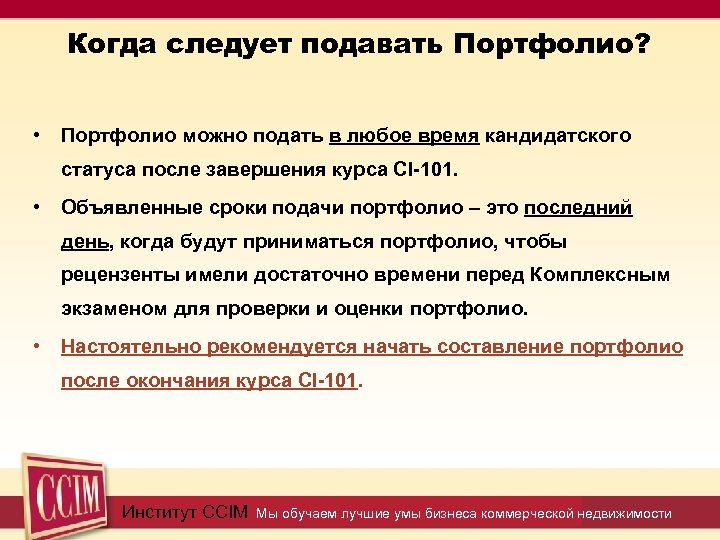 Когда следует подавать Портфолио?

• Портфолио можно подать в любое время кандидатского статуса после завершения курса CI-101.

• Объявленные сроки подачи портфолио – это последний день, когда будут приниматься портфолио, чтобы рецензенты имели достаточно времени перед Комплексным экзаменом для проверки и оценки портфолио.

• Настоятельно рекомендуется начать составление портфолио после окончания курса CI-101.

CCIM

Институт CCIM Мы обучаем лучшие умы бизнеса коммерческой недвижимости